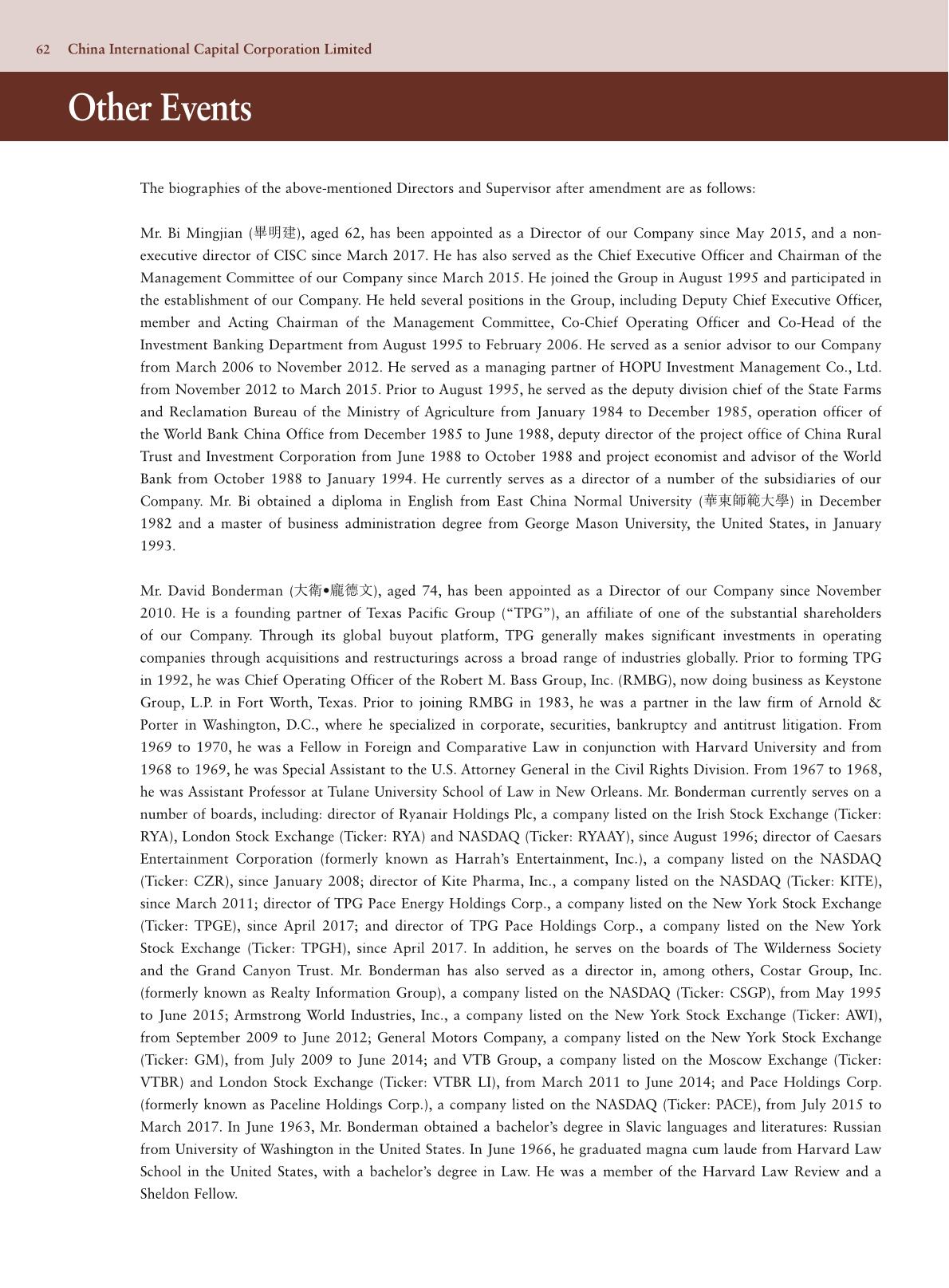 62 China International Capital Corporation Limited

Other Events

The biographies of the above-mentioned Directors and Supervisor after amendment are as follows:

Mr. Bi Mingjian (畢明建), aged 62, has been appointed as a Director of our Company since May 2015, and a non-executive director of CISC since March 2017. He has also served as the Chief Executive Officer and Chairman of the Management Committee of our Company since March 2015. He joined the Group in August 1995 and participated in the establishment of our Company. He held several positions in the Group, including Deputy Chief Executive Officer, member and Acting Chairman of the Management Committee, Co-Chief Operating Officer and Co-Head of the Investment Banking Department from August 1995 to February 2006. He served as a senior advisor to our Company from March 2006 to November 2012. He served as a managing partner of HOPU Investment Management Co., Ltd. from November 2012 to March 2015. Prior to August 1995, he served as the deputy division chief of the State Farms and Reclamation Bureau of the Ministry of Agriculture from January 1984 to December 1985, operation officer of the World Bank China Office from December 1985 to June 1988, deputy director of the project office of China Rural Trust and Investment Corporation from June 1988 to October 1988 and project economist and advisor of the World Bank from October 1988 to January 1994. He currently serves as a director of a number of the subsidiaries of our Company. Mr. Bi obtained a diploma in English from East China Normal University (華東師範大學) in December 1982 and a master of business administration degree from George Mason University, the United States, in January 1993.

Mr. David Bonderman (大衛•龐德文), aged 74, has been appointed as a Director of our Company since November 2010. He is a founding partner of Texas Pacific Group ("TPG"), an affiliate of one of the substantial shareholders of our Company. Through its global buyout platform, TPG generally makes significant investments in operating companies through acquisitions and restructurings across a broad range of industries globally. Prior to forming TPG in 1992, he was Chief Operating Officer of the Robert M. Bass Group, Inc. (RMBG), now doing business as Keystone Group, L.P. in Fort Worth, Texas. Prior to joining RMBG in 1983, he was a partner in the law firm of Arnold & Porter in Washington, D.C., where he specialized in corporate, securities, bankruptcy and antitrust litigation. From 1969 to 1970, he was a Fellow in Foreign and Comparative Law in conjunction with Harvard University and from 1968 to 1969, he was Special Assistant to the U.S. Attorney General in the Civil Rights Division. From 1967 to 1968, he was Assistant Professor at Tulane University School of Law in New Orleans. Mr. Bonderman currently serves on a number of boards, including: director of Ryanair Holdings Plc, a company listed on the Irish Stock Exchange (Ticker: RYA), London Stock Exchange (Ticker: RYA) and NASDAQ (Ticker: RYAAY), since August 1996; director of Caesars Entertainment Corporation (formerly known as Harrah's Entertainment, Inc.), a company listed on the NASDAQ (Ticker: CZR), since January 2008; director of Kite Pharma, Inc., a company listed on the NASDAQ (Ticker: KITE), since March 2011; director of TPG Pace Energy Holdings Corp., a company listed on the New York Stock Exchange (Ticker: TPGE), since April 2017; and director of TPG Pace Holdings Corp., a company listed on the New York Stock Exchange (Ticker: TPGH), since April 2017. In addition, he serves on the boards of The Wilderness Society and the Grand Canyon Trust. Mr. Bonderman has also served as a director in, among others, Costar Group, Inc. (formerly known as Realty Information Group), a company listed on the NASDAQ (Ticker: CSGP), from May 1995 to June 2015; Armstrong World Industries, Inc., a company listed on the New York Stock Exchange (Ticker: AWI), from September 2009 to June 2012; General Motors Company, a company listed on the New York Stock Exchange (Ticker: GM), from July 2009 to June 2014; and VTB Group, a company listed on the Moscow Exchange (Ticker: VTBR) and London Stock Exchange (Ticker: VTBR LI), from March 2011 to June 2014; and Pace Holdings Corp. (formerly known as Paceline Holdings Corp.), a company listed on the NASDAQ (Ticker: PACE), from July 2015 to March 2017. In June 1963, Mr. Bonderman obtained a bachelor's degree in Slavic languages and literatures: Russian from University of Washington in the United States. In June 1966, he graduated magna cum laude from Harvard Law School in the United States, with a bachelor's degree in Law. He was a member of the Harvard Law Review and a Sheldon Fellow.